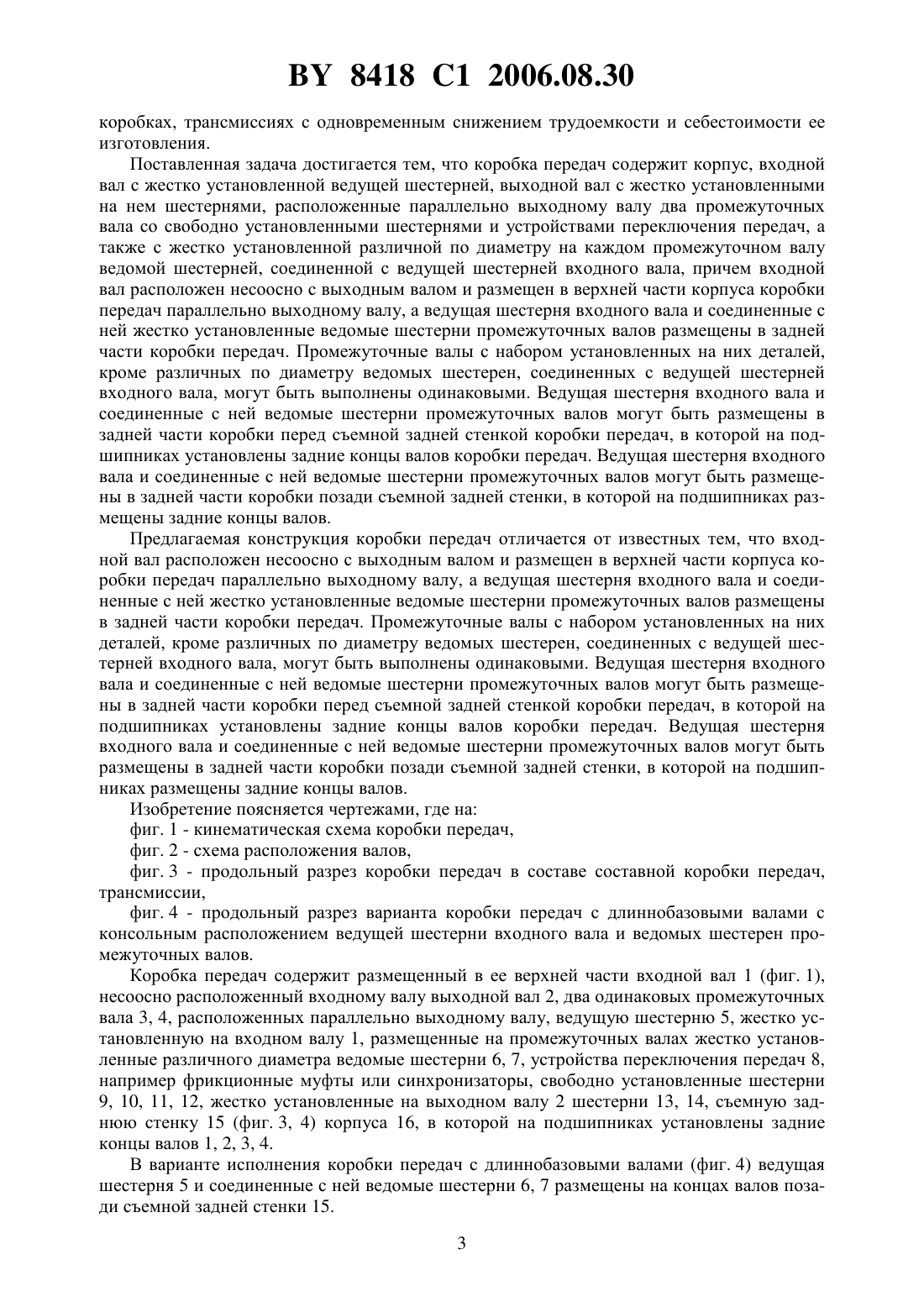 BY 8418 C1 2006.08.30

коробках, трансмиссиях с одновременным снижением трудоемкости и себестоимости ее изготовления.

Поставленная задача достигается тем, что коробка передач содержит корпус, входной вал с жестко установленной ведущей шестерней, выходной вал с жестко установленными на нем шестернями, расположенные параллельно выходному валу два промежуточных вала со свободно установленными шестернями и устройствами переключения передач, а также с жестко установленной различной по диаметру на каждом промежуточном валу ведомой шестерней, соединенной с ведущей шестерней входного вала, причем входной вал расположен несоосно с выходным валом и размещен в верхней части корпуса коробки передач параллельно выходному валу, а ведущая шестерня входного вала и соединенные с ней жестко установленные ведомые шестерни промежуточных валов размещены в задней части коробки передач. Промежуточные валы с набором установленных на них деталей, кроме различных по диаметру ведомых шестерен, соединенных с ведущей шестерней входного вала, могут быть выполнены одинаковыми. Ведущая шестерня входного вала и соединенные с ней ведомые шестерни промежуточных валов могут быть размещены в задней части коробки перед съемной задней стенкой коробки передач, в которой на подшипниках установлены задние концы валов коробки передач. Ведущая шестерня входного вала и соединенные с ней ведомые шестерни промежуточных валов могут быть размещены в задней части коробки позади съемной задней стенки, в которой на подшипниках размещены задние концы валов.

Предлагаемая конструкция коробки передач отличается от известных тем, что входной вал расположен несоосно с выходным валом и размещен в верхней части корпуса коробки передач параллельно выходному валу, а ведущая шестерня входного вала и соединенные с ней жестко установленные ведомые шестерни промежуточных валов размещены в задней части коробки передач. Промежуточные валы с набором установленных на них деталей, кроме различных по диаметру ведомых шестерен, соединенных с ведущей шестерней входного вала, могут быть выполнены одинаковыми. Ведущая шестерня входного вала и соединенные с ней ведомые шестерни промежуточных валов могут быть размещены в задней части коробки перед съемной задней стенкой коробки передач, в которой на подшипниках установлены задние концы валов коробки передач. Ведущая шестерня входного вала и соединенные с ней ведомые шестерни промежуточных валов могут быть размещены в задней части коробки позади съемной задней стенки, в которой на подшипниках размещены задние концы валов.

Изобретение поясняется чертежами, где на:

фиг. 1 - кинематическая схема коробки передач,

фиг. 2 - схема расположения валов,

фиг. 3 - продольный разрез коробки передач в составе составной коробки передач, трансмиссии,

фиг. 4 - продольный разрез варианта коробки передач с длиннобазовыми валами с консольным расположением ведущей шестерни входного вала и ведомых шестерен промежуточных валов.

Коробка передач содержит размещенный в ее верхней части входной вал 1 (фиг. 1), несоосно расположенный входному валу выходной вал 2, два одинаковых промежуточных вала 3, 4, расположенных параллельно выходному валу, ведущую шестерню 5, жестко установленную на входном валу 1, размещенные на промежуточных валах жестко установленные различного диаметра ведомые шестерни 6, 7, устройства переключения передач 8, например фрикционные муфты или синхронизаторы, свободно установленные шестерни 9, 10, 11, 12, жестко установленные на выходном валу 2 шестерни 13, 14, съемную заднюю стенку 15 (фиг. 3, 4) корпуса 16, в которой на подшипниках установлены задние концы валов 1, 2, 3, 4.

В варианте исполнения коробки передач с длиннобазовыми валами (фиг. 4) ведущая шестерня 5 и соединенные с ней ведомые шестерни 6, 7 размещены на концах валов позади съемной задней стенки 15.

3